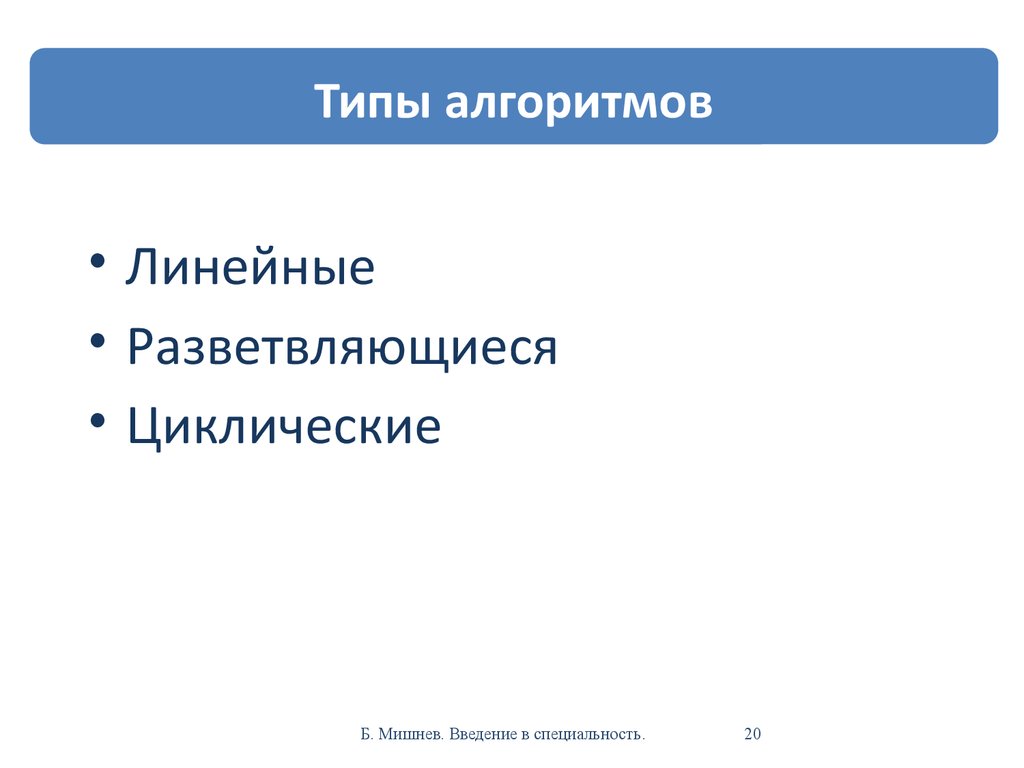 Типы алгоритмов

• Линейные
• Разветвляющиеся
• Циклические

Б. Мишнев. Введение в специальность.

20